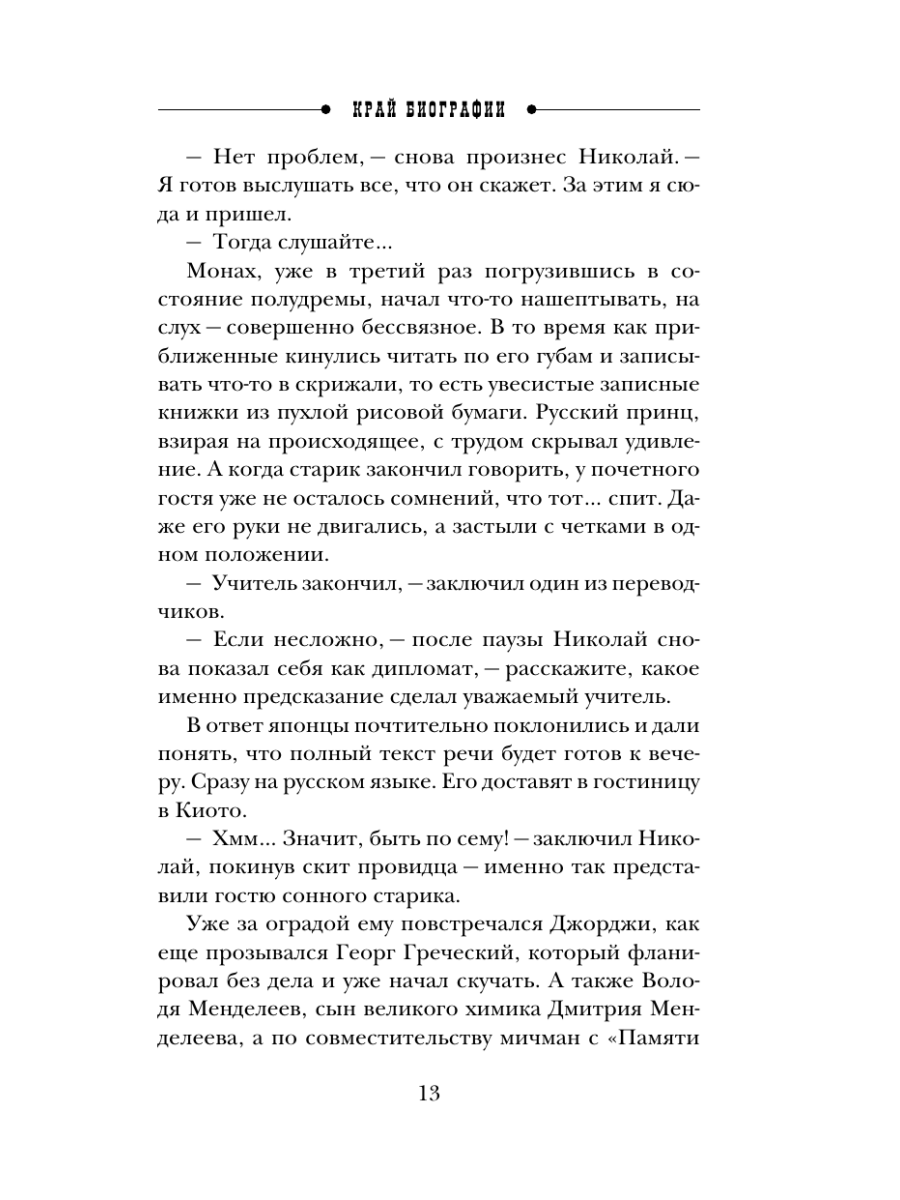 КРАЙ БИОГРАФИИ

— Нет проблем, — снова произнес Николай. — Я готов выслушать все, что он скажет. За этим я сюда и пришел.

— Тогда слушайте...

Монах, уже в третий раз погрузившись в состояние полудремы, начал что-то нашептывать, на слух — совершенно бессвязное. В то время как приближенные кинулись читать по его губам и записывать что-то в скрижали, то есть увесистые записные книжки из пухлой рисовой бумаги. Русский принц, взирая на происходящее, с трудом скрывал удивление. А когда старик закончил говорить, у почетного гостя уже не осталось сомнений, что тот... спит. Даже его руки не двигались, а застыли с четками в одном положении.

— Учитель закончил, — заключил один из переводчиков.

— Если несложно, — после паузы Николай снова показал себя как дипломат, — расскажите, какое именно предсказание сделал уважаемый учитель.

В ответ японцы почтительно поклонились и дали понять, что полный текст речи будет готов к вечеру. Сразу на русском языке. Его доставят в гостиницу в Киото.

— Хмм... Значит, быть по сему! — заключил Николай, покинув скит провидца — именно так представили гостю сонного старика.

Уже за оградой ему повстречался Джорджи, как еще прозывался Георг Греческий, который фланировал без дела и уже начал скучать. А также Володя Менделеев, сын великого химика Дмитрия Менделеева, а по совместительству мичман с «Памяти

13